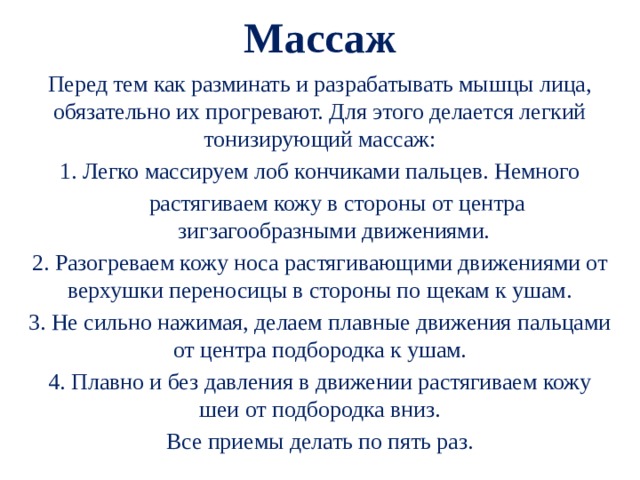 Массаж

Перед тем как разминать и разрабатывать мышцы лица, обязательно их прогревают. Для этого делается легкий тонизирующий массаж:

1. Легко массируем лоб кончиками пальцев. Немного растягиваем кожу в стороны от центра зигзагообразными движениями.

2. Разогреваем кожу носа растягивающими движениями от верхушки переносицы в стороны по щекам к ушам.

3. Не сильно нажимая, делаем плавные движения пальцами от центра подбородка к ушам.

4. Плавно и без давления в движении растягиваем кожу шеи от подбородка вниз.

Все приемы делать по пять раз.